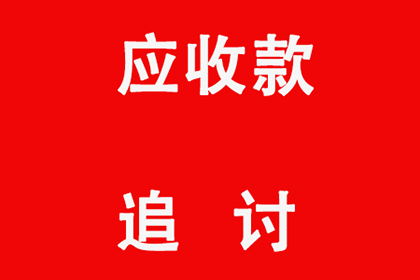 应收款

追 讨